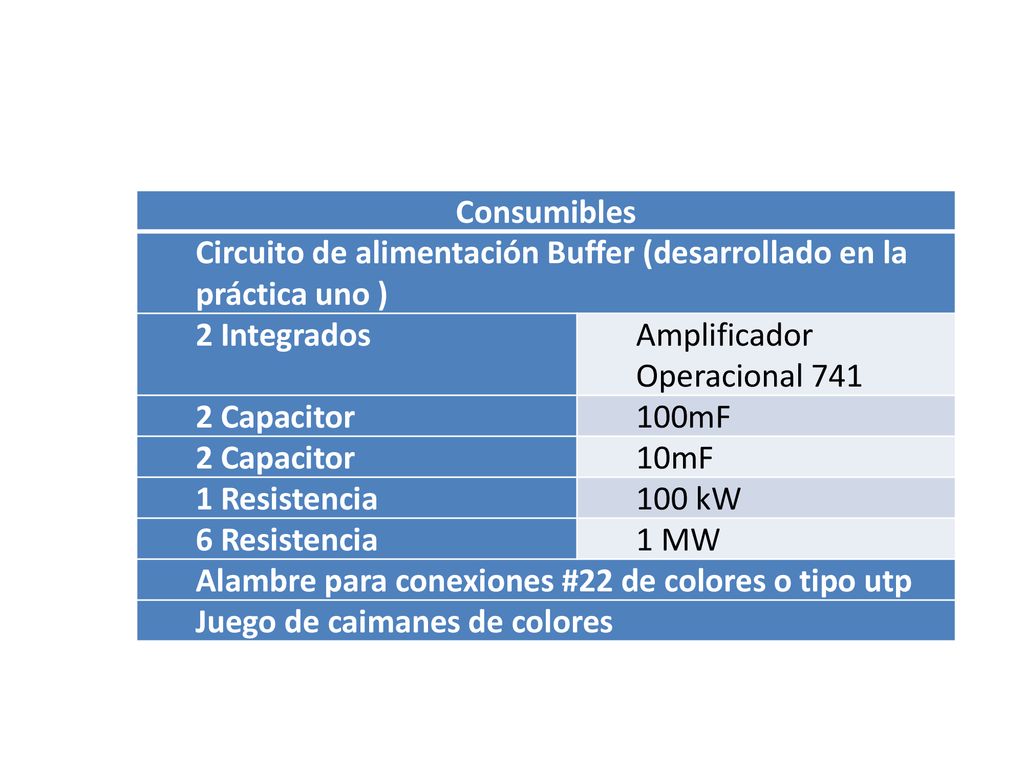 | Consumibles | |
|---|---|
| Circuito de alimentación Buffer (desarrollado en la práctica uno ) | |
| 2 Integrados | Amplificador Operacional 741 |
| 2 Capacitor | 100mF |
| 2 Capacitor | 10mF |
| 1 Resistencia | 100 kW |
| 6 Resistencia | 1 MW |
| Alambre para conexiones #22 de colores o tipo utp | |
| Juego de caimanes de colores | |